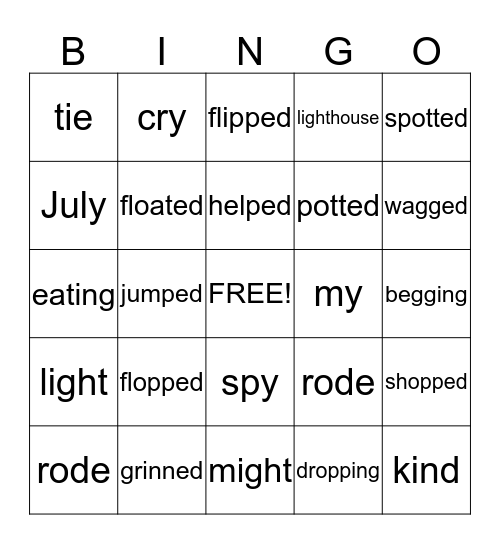 | B | I | N | G | O |
|---|---|---|---|---|
| tie | cry | flipped | lighthouse | spotted |
| July | floated | helped | potted | wagged |
| eating | jumped | FREE! | my | begging |
| light | flopped | spy | rode | shopped |
| rode | grinned | might | dropping | kind |